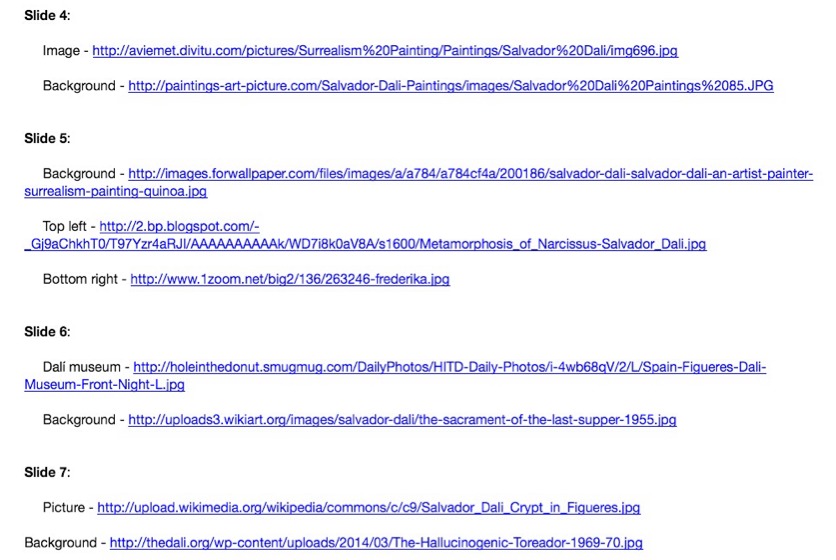 Slide 4:

Image - http://aviemet.divitu.com/pictures/Surrealism%20Painting/Paintings/Salvador%20Dali/img696.jpg

Background - http://paintings-art-picture.com/Salvador-Dali-Paintings/images/Salvador%20Dali%20Paintings%2085.JPG

Slide 5:

Background - http://images.forwallpaper.com/files/images/a/a784/a784cf4a/200186/salvador-dali-salvador-dali-an-artist-painter-surrealism-painting-quinoa.jpg

Top left - http://2.bp.blogspot.com/-_Gj9aChkhT0/T97Yzr4aRJI/AAAAAAAAAAk/WD7i8k0aV8A/s1600/Metamorphosis_of_Narcissus-Salvador_Dali.jpg

Bottom right - http://www.1zoom.net/big2/136/263246-frederika.jpg

Slide 6:

Dalí museum - http://holeinthedonut.smugmug.com/DailyPhotos/HITD-Daily-Photos/i-4wb68qV/2/L/Spain-Figueres-Dali-Museum-Front-Night-L.jpg

Background - http://uploads3.wikiart.org/images/salvador-dali/the-sacrament-of-the-last-supper-1955.jpg

Slide 7:

Picture - http://upload.wikimedia.org/wikipedia/commons/c/c9/Salvador_Dali_Crypt_in_Figueres.jpg

Background - http://thedali.org/wp-content/uploads/2014/03/The-Hallucinogenic-Toreador-1969-70.jpg